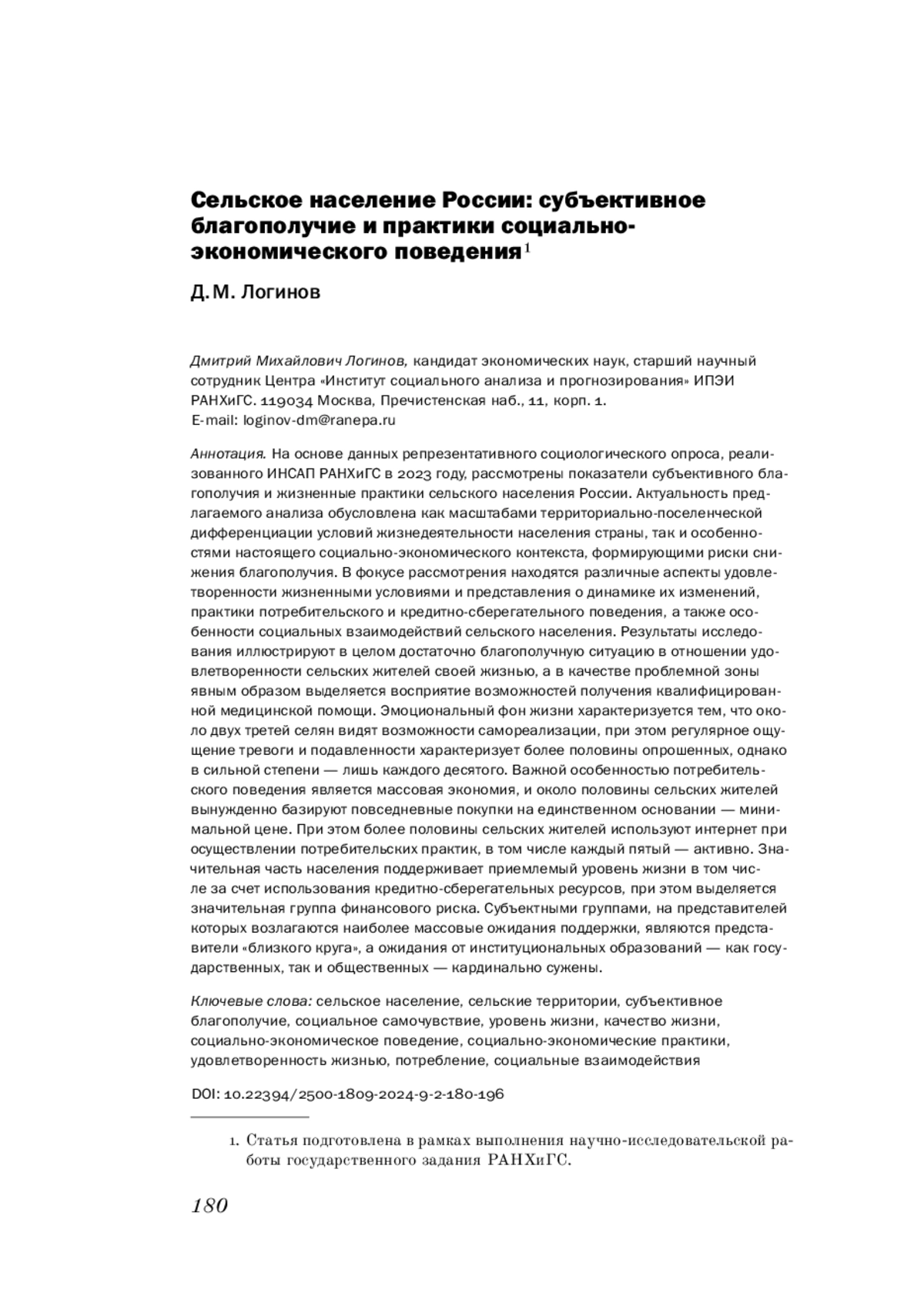 Сельское население России: субъективное благополучие и практики социально-экономического поведения$^1$

Д. М. Логинов

Дмитрий Михайлович Логинов, кандидат экономических наук, старший научный сотрудник Центра «Институт социального анализа и прогнозирования» ИПЭИ РАНХиГС. 119034 Москва, Пречистенская наб., 11, корп. 1.
E-mail: loginov-dm@ranepa.ru

Аннотация. На основе данных репрезентативного социологического опроса, реализованного ИНСАП РАНХиГС в 2023 году, рассмотрены показатели субъективного благополучия и жизненные практики сельского населения России. Актуальность предлагаемого анализа обусловлена как масштабами территориально-поселенческой дифференциации условий жизнедеятельности населения страны, так и особенностями настоящего социально-экономического контекста, формирующими риски снижения благополучия. В фокусе рассмотрения находятся различные аспекты удовлетворенности жизненными условиями и представления о динамике их изменений, практики потребительского и кредитно-сберегательного поведения, а также особенности социальных взаимодействий сельского населения. Результаты исследования иллюстрируют в целом достаточно благополучную ситуацию в отношении удовлетворенности сельских жителей своей жизнью, а в качестве проблемной зоны явным образом выделяется восприятие возможностей получения квалифицированной медицинской помощи. Эмоциональный фон жизни характеризуется тем, что около двух третей селян видят возможности самореализации, при этом регулярное ощущение тревоги и подавленности характеризует более половины опрошенных, однако в сильной степени — лишь каждого десятого. Важной особенностью потребительского поведения является массовая экономия, и около половины сельских жителей вынужденно базируют повседневные покупки на единственном основании — минимальной цене. При этом более половины сельских жителей используют интернет при осуществлении потребительских практик, в том числе каждый пятый — активно. Значительная часть населения поддерживает приемлемый уровень жизни в том числе за счет использования кредитно-сберегательных ресурсов, при этом выделяется значительная группа финансового риска. Субъектными группами, на представителей которых возлагаются наиболее массовые ожидания поддержки, являются представители «близкого круга», а ожидания от институциональных образований — как государственных, так и общественных — кардинально сужены.

Ключевые слова: сельское население, сельские территории, субъективное благополучие, социальное самочувствие, уровень жизни, качество жизни, социально-экономическое поведение, социально-экономические практики, удовлетворенность жизнью, потребление, социальные взаимодействия

DOI: 10.22394/2500-1809-2024-9-2-180-196

1. Статья подготовлена в рамках выполнения научно-исследовательской работы государственного задания РАНХиГС.

180